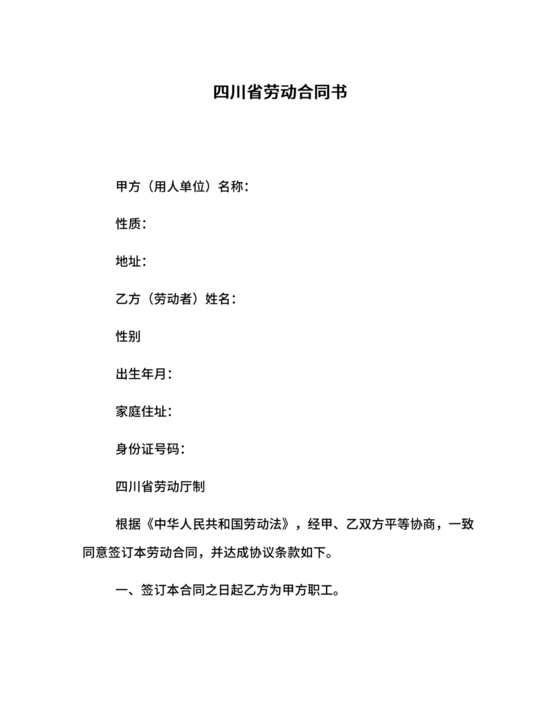 四川省劳动合同书

甲方（用人单位）名称：

性质：

地址：

乙方（劳动者）姓名：

性别

出生年月：

家庭住址：

身份证号码：

四川省劳动厅制

根据《中华人民共和国劳动法》，经甲、乙双方平等协商，一致同意签订本劳动合同，并达成协议条款如下。

一、签订本合同之日起乙方为甲方职工。